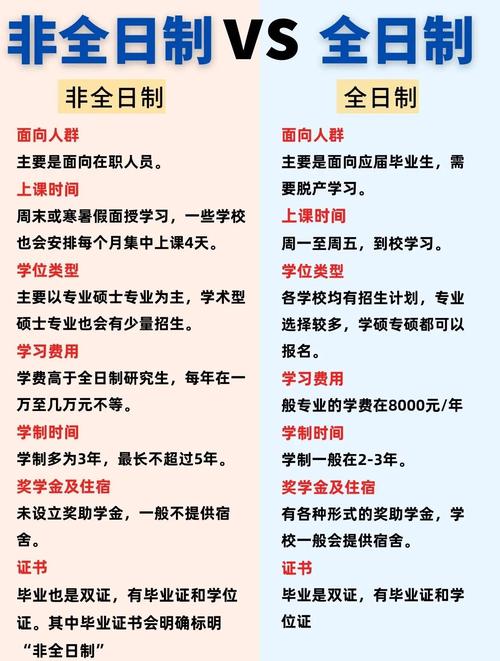 非全日制 VS 全日制

非全日制

面向人群
主要是面向在职人员。

上课时间
周末或寒暑假面授学习，一些学校也会安排每个月集中上课4天。

学位类型
主要以专业硕士专业为主，学术型硕士专业也会有少量招生。

学习费用
学费高于全日制研究生，每年在一万至几万元不等。

学制时间
学制多为3年，最长不超过5年。

奖学金及住宿
未设立奖助学金，一般不提供宿舍。

证书
毕业也是双证，有毕业证和学位证。其中毕业证书会明确标明“非全日制”

全日制

面向人群
主要是面向应届毕业生，需要脱产学习。

上课时间
周一至周五，到校学习。

学位类型
各学校均有招生计划，专业选择较多，学硕专硕都可以报名。

学习费用
般专业的学费在8000元/年

学制时间
学制一般在2-3年。

奖学金及住宿
有各种形式的奖助学金，学校一般会提供宿舍。

证书
毕业是双证，有毕业证和学位证